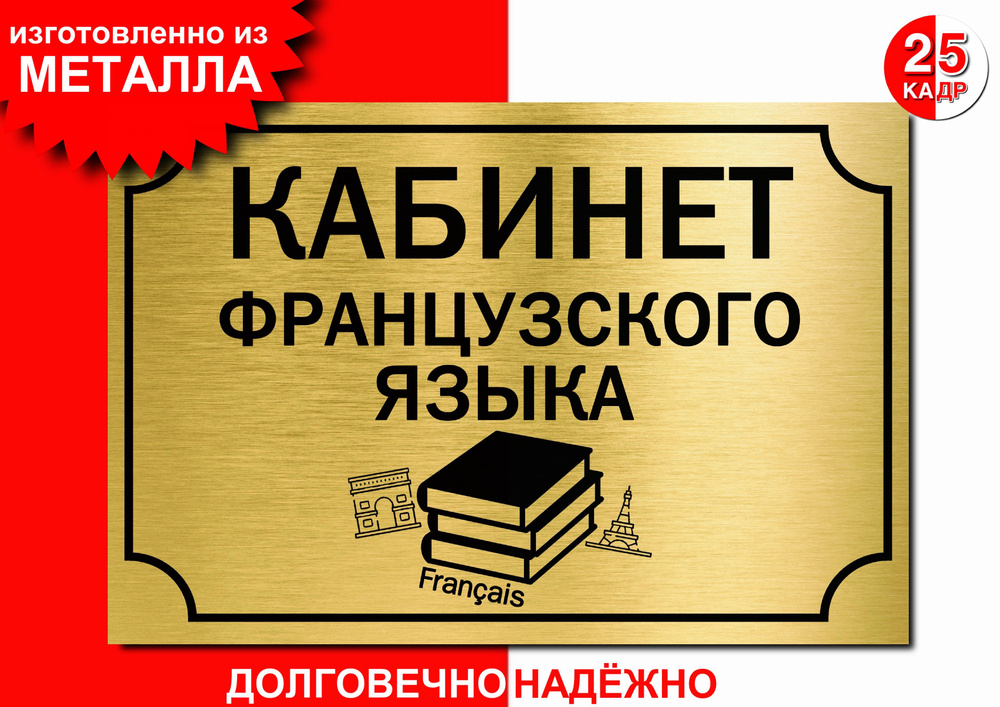 изготовленно из
МЕТАЛЛА

25
КАДР

КАБИНЕТ
ФРАНЦУЗСКОГО
ЯЗЫКА

Français

ДОЛГОВЕЧНО НАДЁЖНО